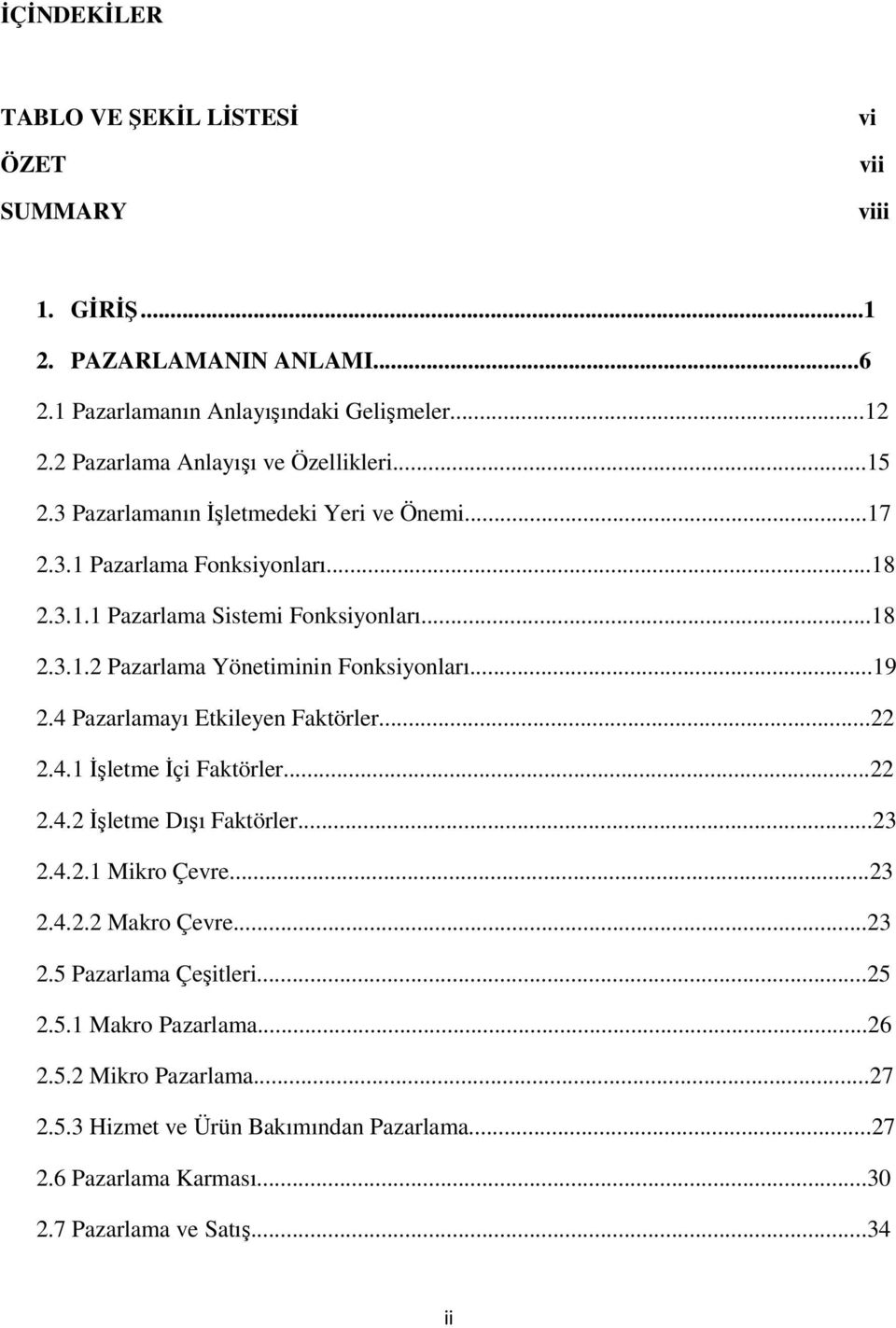 İÇİNDEKİLER

TABLO VE ŞEKİL LİSTESİ vi
ÖZET vii
SUMMARY viii

1. GİRİŞ...1
2. PAZARLAMANIN ANLAMI...6
2.1 Pazarlamanın Anlayışındaki Gelişmeler...12
2.2 Pazarlama Anlayışı ve Özellikleri...15
2.3 Pazarlamanın İşletmedeki Yeri ve Önemi...17
2.3.1 Pazarlama Fonksiyonları...18
2.3.1.1 Pazarlama Sistemi Fonksiyonları...18
2.3.1.2 Pazarlama Yönetiminin Fonksiyonları...19
2.4 Pazarlamayı Etkileyen Faktörler...22
2.4.1 İşletme İçi Faktörler...22
2.4.2 İşletme Dışı Faktörler...23
2.4.2.1 Mikro Çevre...23
2.4.2.2 Makro Çevre...23
2.5 Pazarlama Çeşitleri...25
2.5.1 Makro Pazarlama...26
2.5.2 Mikro Pazarlama...27
2.5.3 Hizmet ve Ürün Bakımından Pazarlama...27
2.6 Pazarlama Karması...30
2.7 Pazarlama ve Satış...34

ii